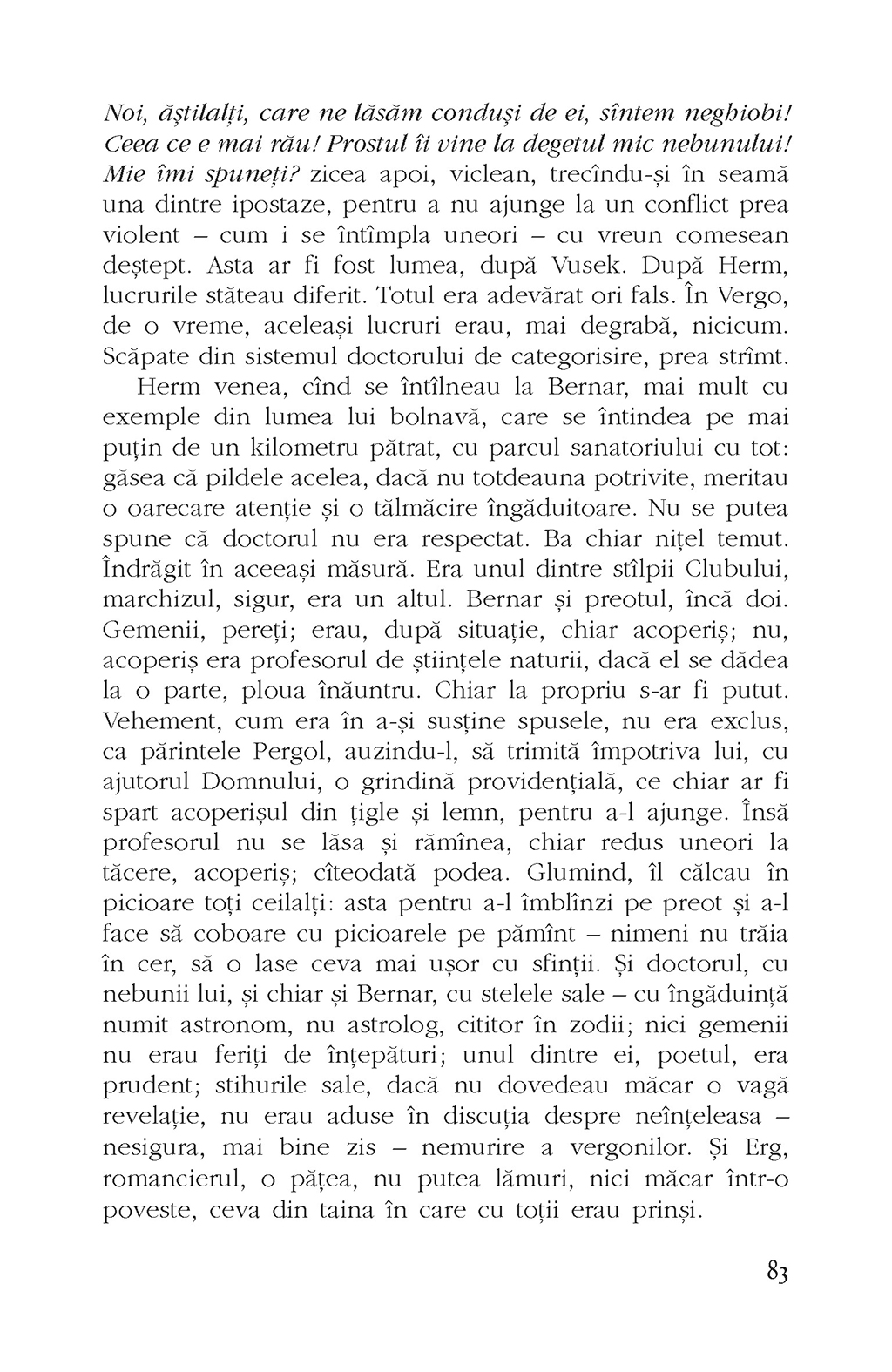 Noi, ăștilalți, care ne lăsăm conduși de ei, sîntem neghiobi! Ceea ce e mai rău! Prostul îi vine la degetul mic nebunului! Mie îmi spuneți? zicea apoi, viclean, trecîndu-și în seamă una dintre ipostaze, pentru a nu ajunge la un conflict prea violent – cum i se întîmpla uneori – cu vreun comesean deștept. Asta ar fi fost lumea, după Vusek. După Herm, lucrurile stăteau diferit. Totul era adevărat ori fals. În Vergo, de o vreme, aceleași lucruri erau, mai degrabă, nicicum. Scăpate din sistemul doctorului de categorisire, prea strîmt.

Herm venea, cînd se întîlneau la Bernar, mai mult cu exemple din lumea lui bolnavă, care se întindea pe mai puțin de un kilometru pătrat, cu parcul sanatoriului cu tot: găsea că pildele acelea, dacă nu totdeauna potrivite, meritau o oarecare atenție și o tălmăcire îngăduitoare. Nu se putea spune că doctorul nu era respectat. Ba chiar nițel temut. Îndrăgit în aceeași măsură. Era unul dintre stîlpii Clubului, marchizul, sigur, era un altul. Bernar și preotul, încă doi. Gemenii, pereți; erau, după situație, chiar acoperiș; nu, acoperiș era profesorul de științele naturii, dacă el se dădea la o parte, ploua înăuntru. Chiar la propriu s-ar fi putut. Vehement, cum era în a-și susține spusele, nu era exclus, ca părintele Pergol, auzindu-l, să trimită împotriva lui, cu ajutorul Domnului, o grindină providențială, ce chiar ar fi spart acoperișul din țigle și lemn, pentru a-l ajunge. Însă profesorul nu se lăsa și rămînea, chiar redus uneori la tăcere, acoperiș; cîteodată podea. Glumind, îl călcau în picioare toți ceilalți: asta pentru a-l îmblînzi pe preot și a-l face să coboare cu picioarele pe pămînt – nimeni nu trăia în cer, să o lase ceva mai ușor cu sfinții. Și doctorul, cu nebunii lui, și chiar și Bernar, cu stelele sale – cu îngăduință numit astronom, nu astrolog, cititor în zodii; nici gemenii nu erau feriți de înțepături; unul dintre ei, poetul, era prudent; stihurile sale, dacă nu dovedeau măcar o vagă revelație, nu erau aduse în discuția despre neînțeleasa – nesigura, mai bine zis – nemurire a vergonilor. Și Erg, romancierul, o pățea, nu putea lămuri, nici măcar într-o poveste, ceva din taina în care cu toții erau prinși.

83